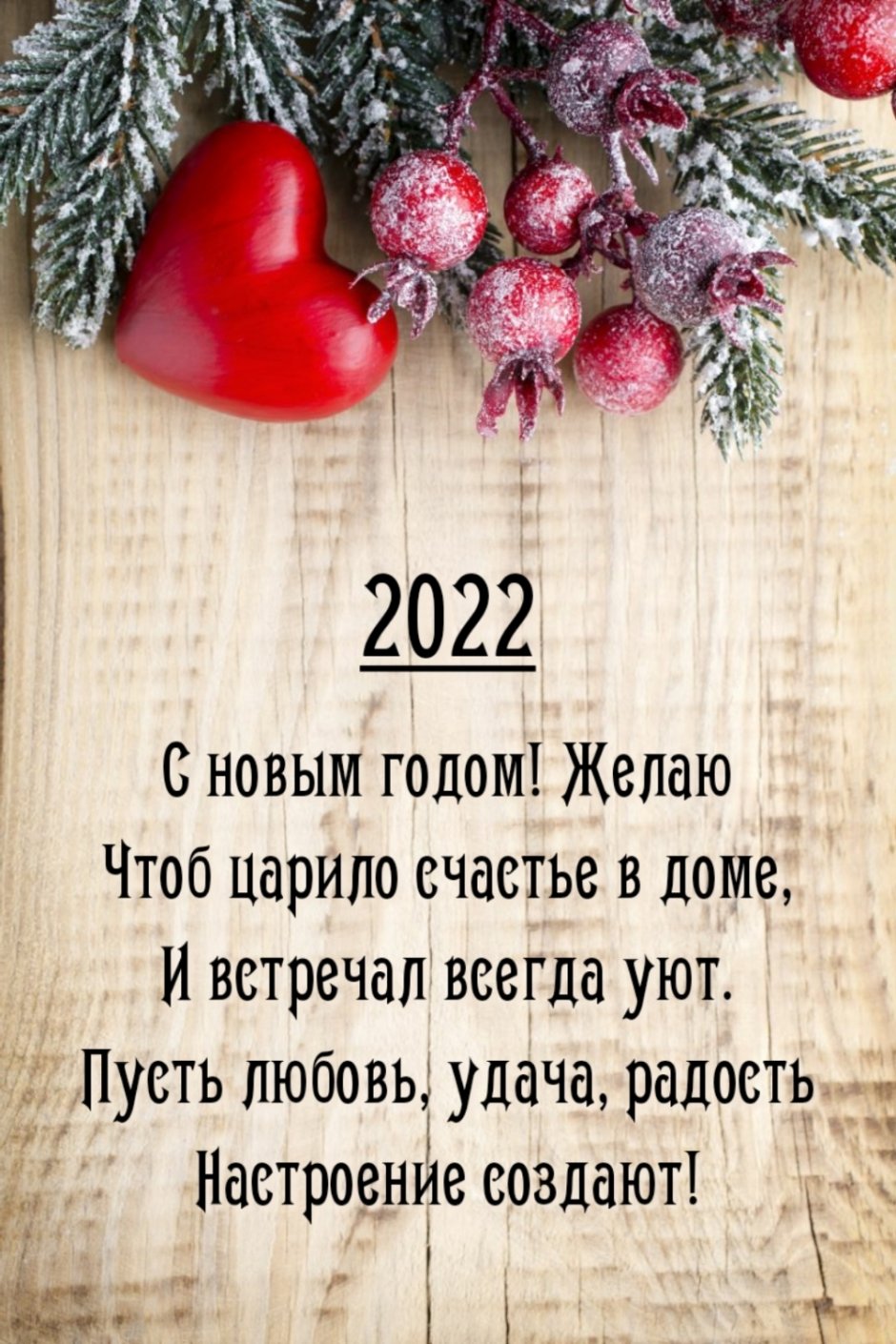 2022

С новым годом! Желаю
Чтоб царило счастье в доме,
И встречал всегда уют.
Пусть любовь, удача, радость
Настроение создают!